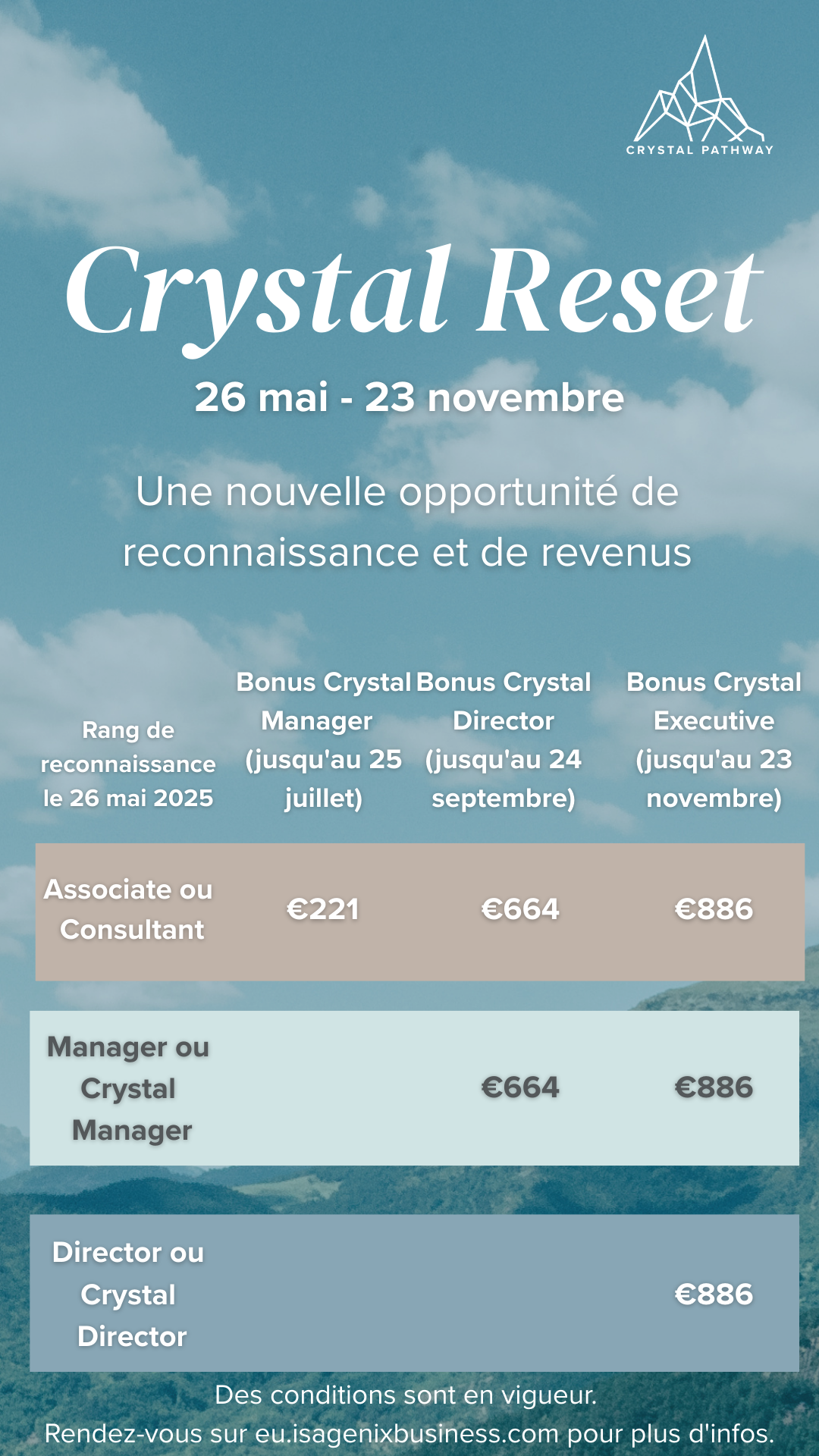 CRYSTAL PATHWAY

Crystal Reset

26 mai - 23 novembre

Une nouvelle opportunité de reconnaissance et de revenus

| Rang de reconnaissance le 26 mai 2025 | Bonus Crystal Manager (jusqu'au 25 juillet) | Bonus Crystal Director (jusqu'au 24 septembre) | Bonus Crystal Executive (jusqu'au 23 novembre) |
|---|---|---|---|
| Associate ou Consultant | €221 | €664 | €886 |
| Manager ou Crystal Manager | | €664 | €886 |
| Director ou Crystal Director | | | €886 |

Des conditions sont en vigueur.
Rendez-vous sur eu.isagenixbusiness.com pour plus d'infos.